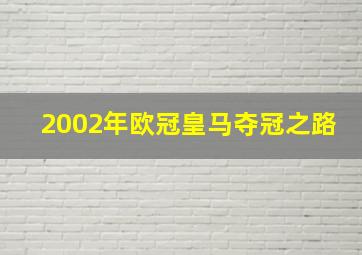 2002年欧冠皇马夺冠之路